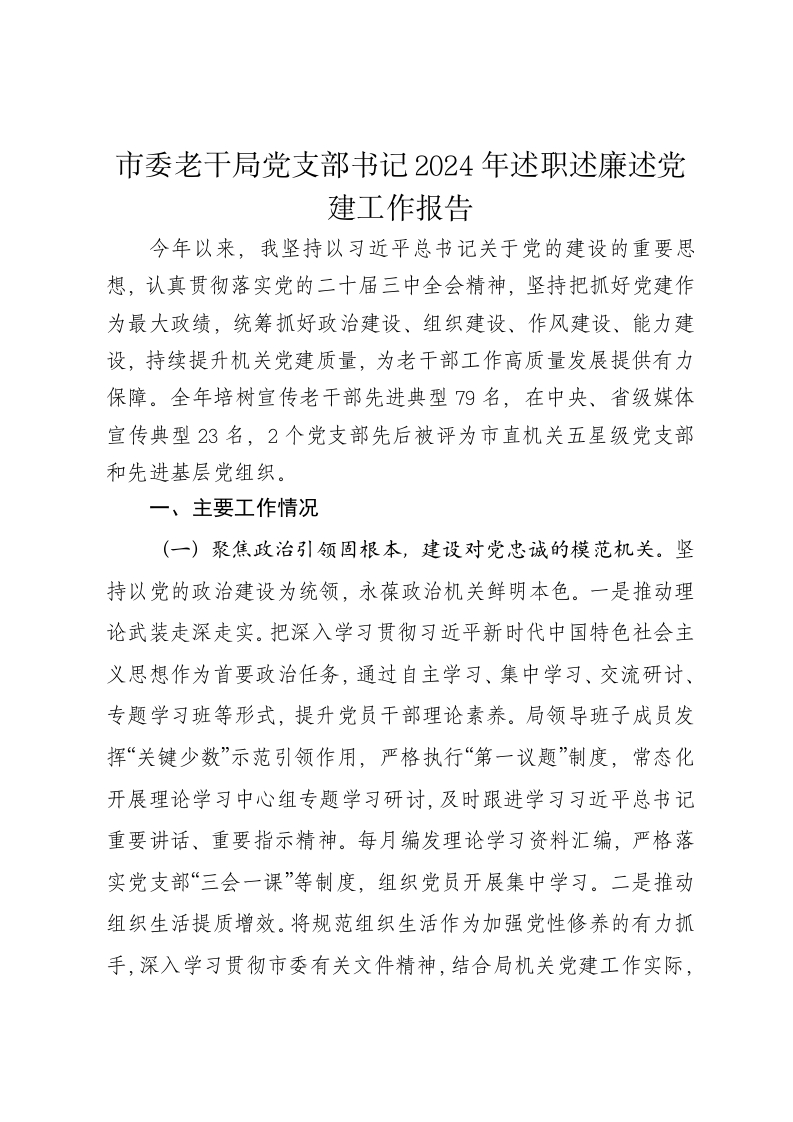 市委老干局党支部书记2024年述职述廉述党建工作报告

今年以来，我坚持以习近平总书记关于党的建设的重要思想，认真贯彻落实党的二十届三中全会精神，坚持把抓好党建作为最大政绩，统筹抓好政治建设、组织建设、作风建设、能力建设，持续提升机关党建质量，为老干部工作高质量发展提供有力保障。全年培树宣传老干部先进典型79名，在中央、省级媒体宣传典型23名，2个党支部先后被评为市直机关五星级党支部和先进基层党组织。

一、主要工作情况

（一）聚焦政治引领固根本，建设对党忠诚的模范机关。坚持以党的政治建设为统领，永葆政治机关鲜明本色。一是推动理论武装走深走实。把深入学习贯彻习近平新时代中国特色社会主义思想作为首要政治任务，通过自主学习、集中学习、交流研讨、专题学习班等形式，提升党员干部理论素养。局领导班子成员发挥“关键少数”示范引领作用，严格执行“第一议题”制度，常态化开展理论学习中心组专题学习研讨，及时跟进学习习近平总书记重要讲话、重要指示精神。每月编发理论学习资料汇编，严格落实党支部“三会一课”等制度，组织党员开展集中学习。二是推动组织生活提质增效。将规范组织生活作为加强党性修养的有力抓手，深入学习贯彻市委有关文件精神，结合局机关党建工作实际，